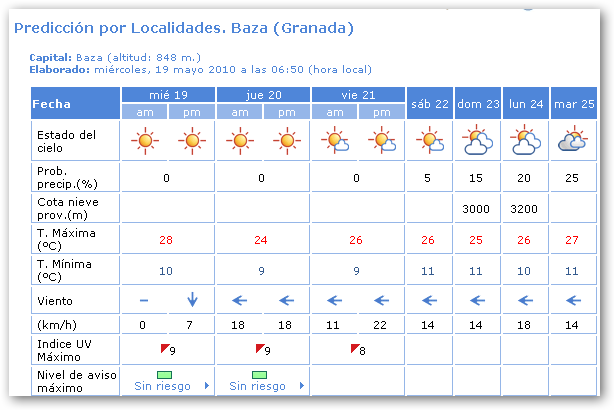 Predicción por Localidades. Baza (Granada)

Capital: Baza (altitud: 848 m.)
Elaborado: miércoles, 19 mayo 2010 a las 06:50 (hora local)

| Fecha | mié 19 am | mié 19 pm | jue 20 am | jue 20 pm | vie 21 am | vie 21 pm | sáb 22 | dom 23 | lun 24 | mar 25 |
|---|---|---|---|---|---|---|---|---|---|---|
| Estado del cielo | | | | | | | | | | |
| Prob. precip.(%) | 0 | | 0 | | 0 | | 5 | 15 | 20 | 25 |
| Cota nieve prov.(m) | | | | | | | | 3000 | 3200 | |
| T. Máxima (ºC) | 28 | | 24 | | 26 | | 26 | 25 | 26 | 27 |
| T. Mínima (ºC) | 10 | | 9 | | 9 | | 11 | 11 | 10 | 11 |
| Viento | – | ↓ | ← | ← | ← | ← | ← | ← | ← | ← |
| (km/h) | 0 | 7 | 18 | 18 | 11 | 22 | 14 | 14 | 18 | 14 |
| Indice UV Máximo | 9 | | 9 | | 8 | | | | | |
| Nivel de aviso máximo | Sin riesgo | | Sin riesgo | | | | | | | |